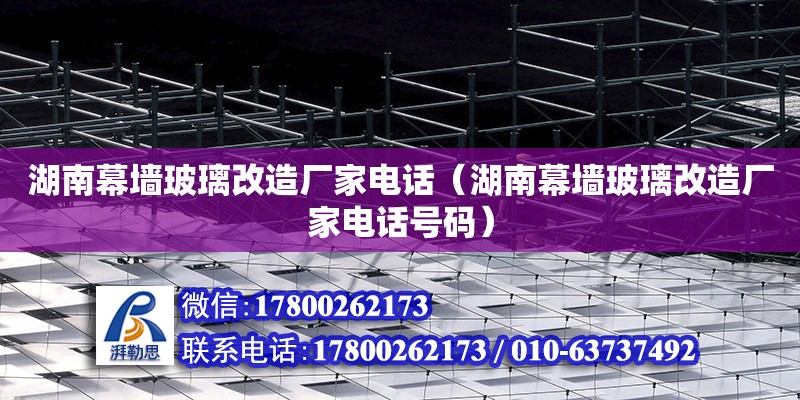 湖南幕墙玻璃改造厂家电话（湖南幕墙玻璃改造厂家电话号码）

湃勒思

微信：17800262173

联系电话：17800262173 / 010-63737492